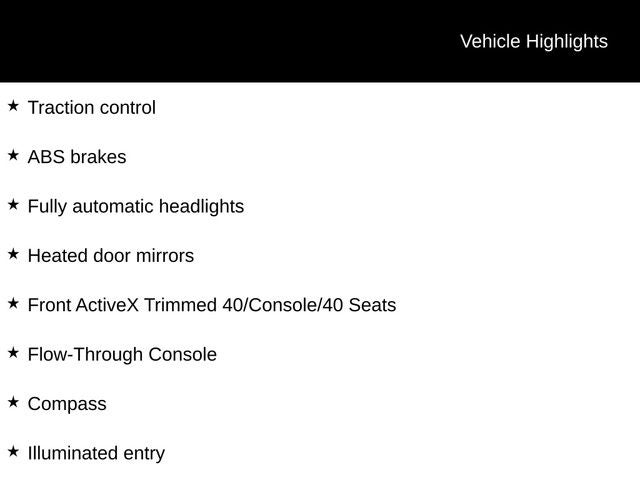 Vehicle Highlights

★ Traction control

★ ABS brakes

★ Fully automatic headlights

★ Heated door mirrors

★ Front ActiveX Trimmed 40/Console/40 Seats

★ Flow-Through Console

★ Compass

★ Illuminated entry